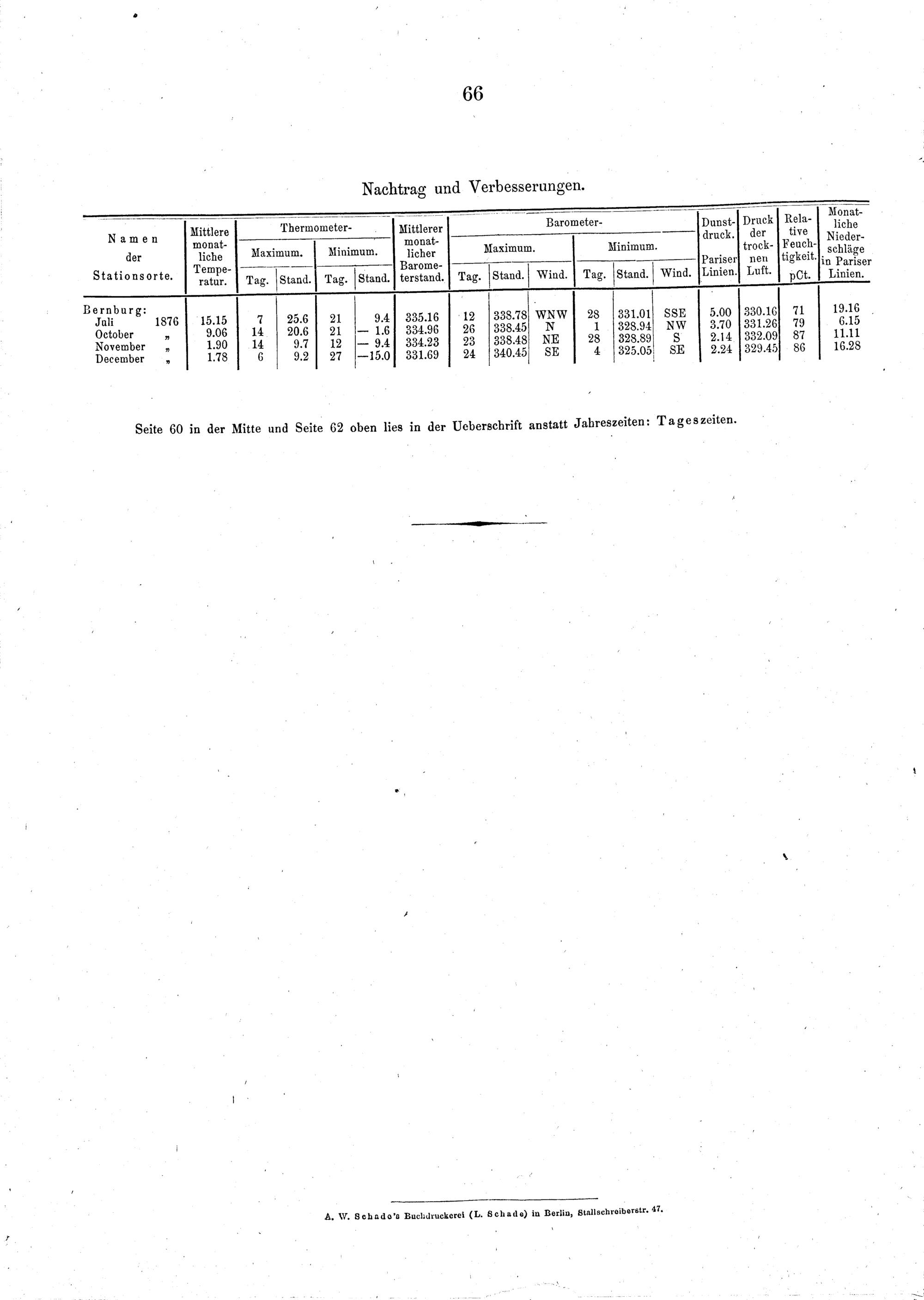 66

Nachtrag und Verbesserungen.

| Namen der Stationsorte. | Mittlere monatliche Temperatur. | Thermometer- Maximum. Tag. | Thermometer- Maximum. Stand. | Thermometer- Minimum. Tag. | Thermometer- Minimum. Stand. | Mittlerer monatlicher Barometerstand. | Barometer- Maximum. Tag. | Barometer- Maximum. Stand. | Barometer- Maximum. Wind. | Barometer- Minimum. Tag. | Barometer- Minimum. Stand. | Barometer- Minimum. Wind. | Dunstdruck. Pariser Linien. | Druck der trocknen Luft. | Relative Feuchtigkeit. pCt. | Monatliche Niederschläge in Pariser Linien. |
|---|---|---|---|---|---|---|---|---|---|---|---|---|---|---|---|---|
| Bernburg: | | | | | | | | | | | | | | | | |
| Juli 1876 | 15.15 | 7 | 25.6 | 21 | 9.4 | 335.16 | 12 | 338.78 | WNW | 28 | 331.01 | SSE | 5.00 | 330.16 | 71 | 19.16 |
| October „ | 9.06 | 14 | 20.6 | 21 | — 1.6 | 334.96 | 26 | 338.45 | N | 1 | 328.94 | NW | 3.70 | 331.26 | 79 | 6.15 |
| November „ | 1.90 | 14 | 9.7 | 12 | — 9.4 | 334.23 | 23 | 338.48 | NE | 28 | 328.89 | S | 2.14 | 332.09 | 87 | 11.11 |
| December „ | 1.78 | 6 | 9.2 | 27 | —15.0 | 331.69 | 24 | 340.45 | SE | 4 | 325.05 | SE | 2.24 | 329.45 | 86 | 16.28 |

Seite 60 in der Mitte und Seite 62 oben lies in der Ueberschrift anstatt Jahreszeiten: Tageszeiten.

A. W. Schade's Buchdruckerei (L. Schade) in Berlin, Stallschreiberstr. 47.